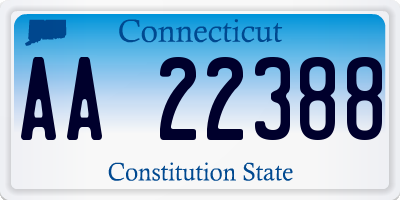 Connecticut

AA 22388

Constitution State